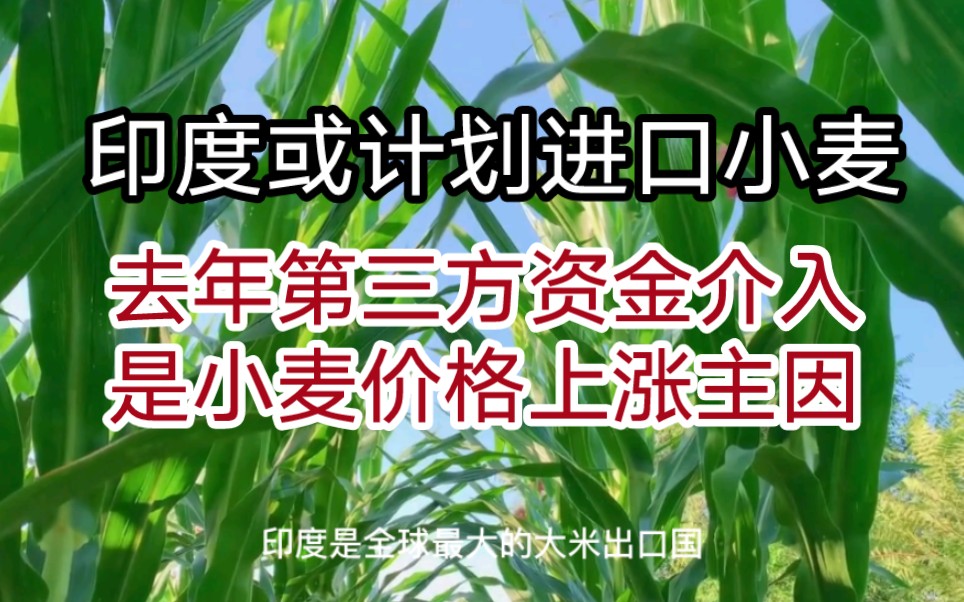 印度或计划进口小麦

去年第三方资金介入
是小麦价格上涨主因

印度是全球最大的大米出口国